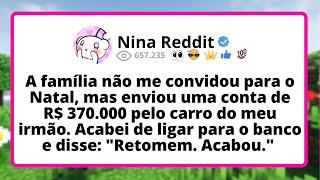 Nina Reddit

657.235

A família não me convidou para o Natal, mas enviou uma conta de R$ 370.000 pelo carro do meu irmão. Acabei de ligar para o banco e disse: "Retomem. Acabou."